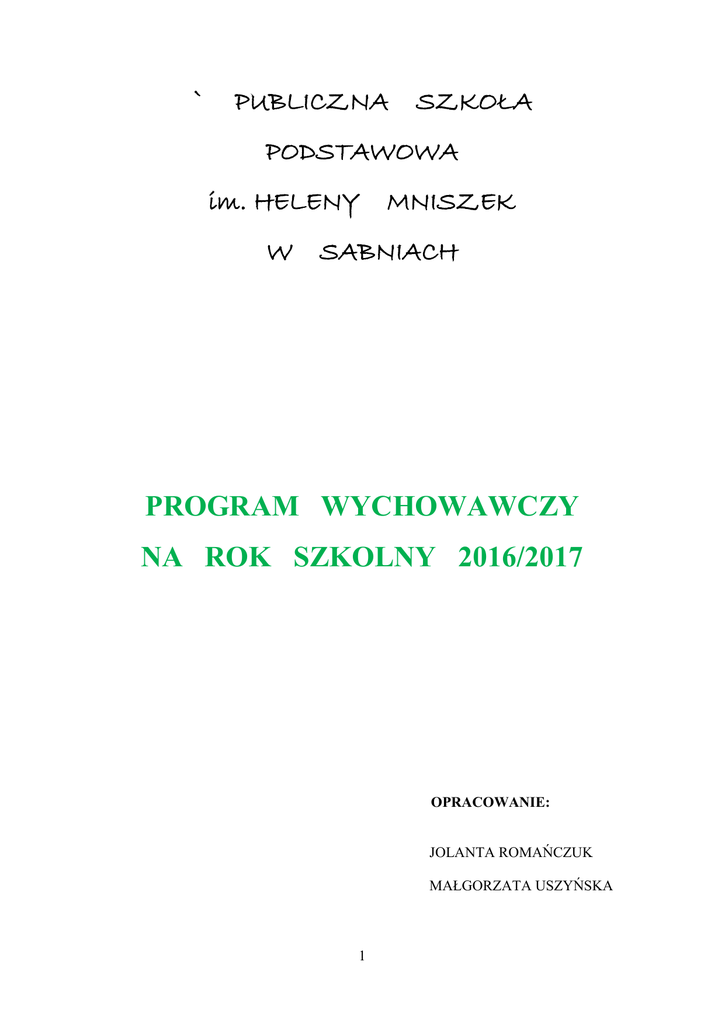 ` PUBLICZNA SZKOŁA

PODSTAWOWA

im. HELENY MNISZEK

W SABNIACH

PROGRAM WYCHOWAWCZY

NA ROK SZKOLNY 2016/2017

OPRACOWANIE:

JOLANTA ROMAŃCZUK

MAŁGORZATA USZYŃSKA

1